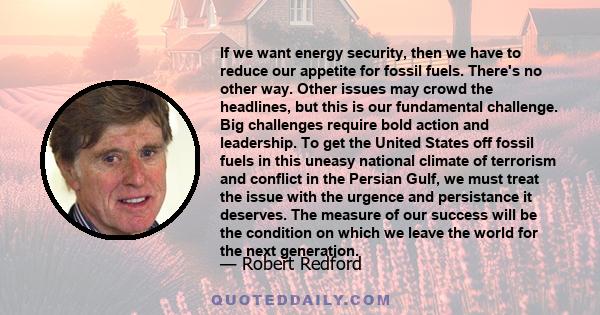 If we want energy security, then we have to reduce our appetite for fossil fuels. There's no other way. Other issues may crowd the headlines, but this is our fundamental challenge. Big challenges require bold action and leadership. To get the United States off fossil fuels in this uneasy national climate of terrorism and conflict in the Persian Gulf, we must treat the issue with the urgence and persistance it deserves. The measure of our success will be the condition on which we leave the world for the next generation.

— Robert Redford

QUOTEDDAILY.COM